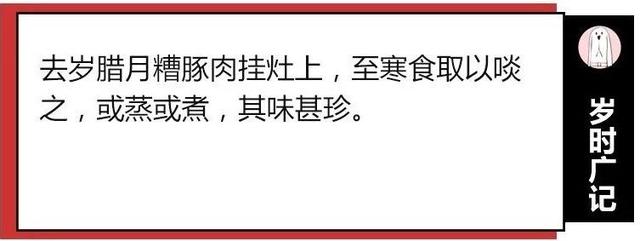 去岁腊月糟豚肉挂灶上，至寒食取以啖之，或蒸或煮，其味甚珍。

岁时广记